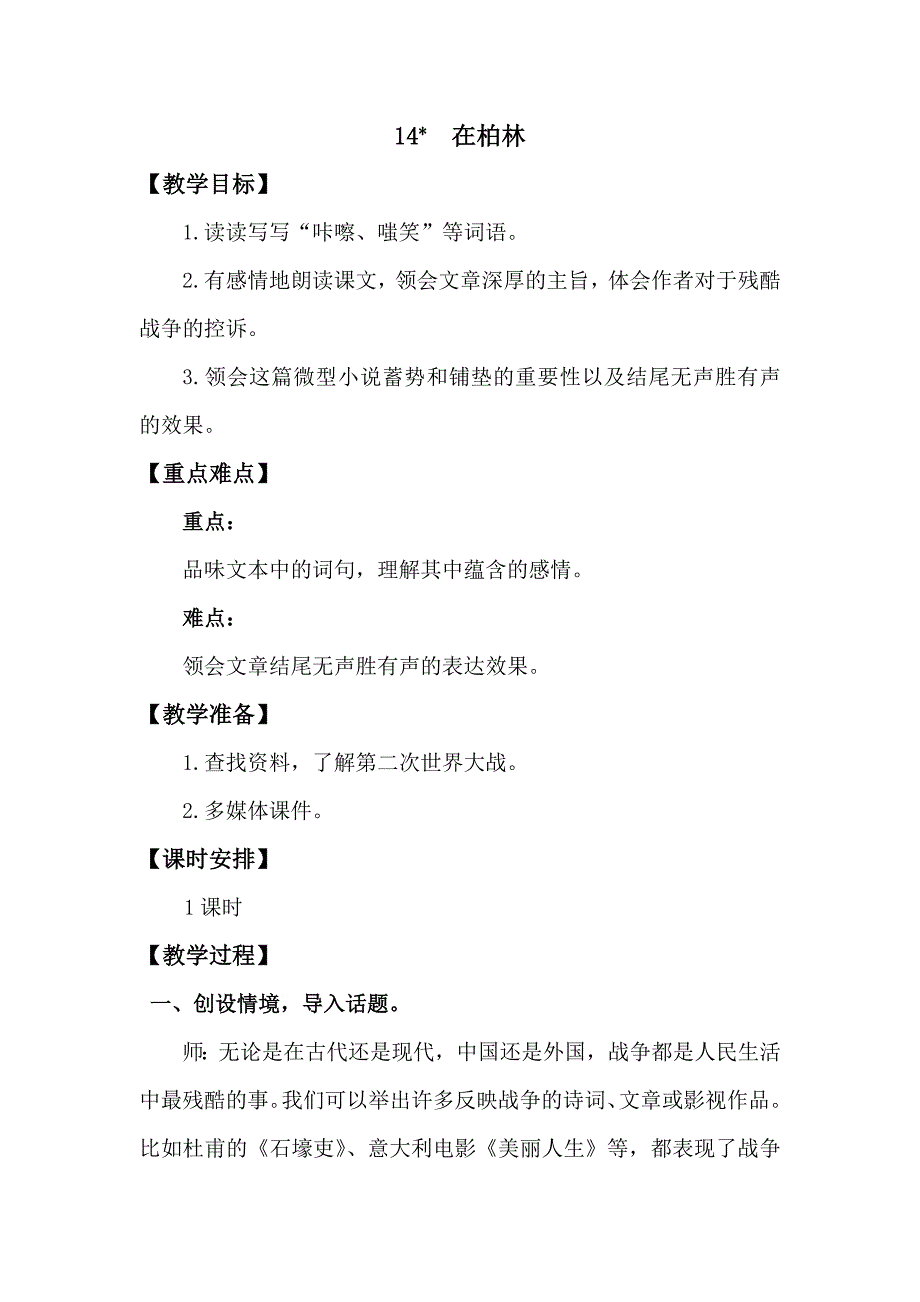 14*　在柏林

【教学目标】

1.读读写写“咔嚓、嗤笑”等词语。

2.有感情地朗读课文，领会文章深厚的主旨，体会作者对于残酷战争的控诉。

3.领会这篇微型小说蓄势和铺垫的重要性以及结尾无声胜有声的效果。

【重点难点】

重点：

品味文本中的词句，理解其中蕴含的感情。

难点：

领会文章结尾无声胜有声的表达效果。

【教学准备】

1.查找资料，了解第二次世界大战。

2.多媒体课件。

【课时安排】

1课时

【教学过程】

一、创设情境，导入话题。

师：无论是在古代还是现代，中国还是外国，战争都是人民生活中最残酷的事。我们可以举出许多反映战争的诗词、文章或影视作品。比如杜甫的《石壕吏》、意大利电影《美丽人生》等，都表现了战争